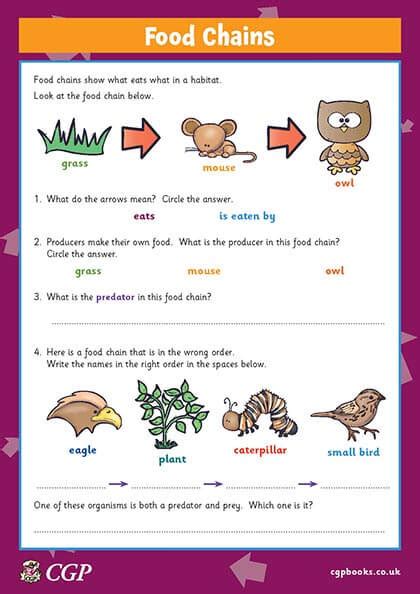 Food Chains

Food chains show what eats what in a habitat.

Look at the food chain below.

grass

mouse

owl

1. What do the arrows mean? Circle the answer.

eats

is eaten by

2. Producers make their own food. What is the producer in this food chain? Circle the answer.

grass

mouse

owl

3. What is the predator in this food chain?

4. Here is a food chain that is in the wrong order. Write the names in the right order in the spaces below.

eagle

plant

caterpillar

small bird

One of these organisms is both a predator and prey. Which one is it?

CGP

cgpbooks.co.uk